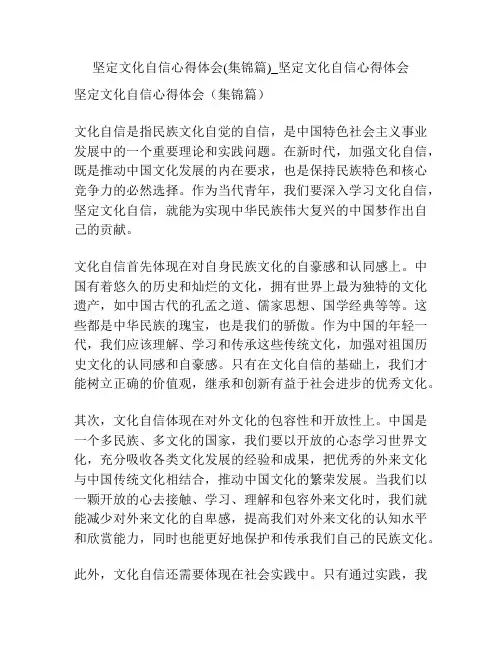 坚定文化自信心得体会(集锦篇)_坚定文化自信心得体会

坚定文化自信心得体会（集锦篇）

文化自信是指民族文化自觉的自信，是中国特色社会主义事业发展中的一个重要理论和实践问题。在新时代，加强文化自信，既是推动中国文化发展的内在要求，也是保持民族特色和核心竞争力的必然选择。作为当代青年，我们要深入学习文化自信，坚定文化自信，就能为实现中华民族伟大复兴的中国梦作出自己的贡献。

文化自信首先体现在对自身民族文化的自豪感和认同感上。中国有着悠久的历史和灿烂的文化，拥有世界上最为独特的文化遗产，如中国古代的孔孟之道、儒家思想、国学经典等等。这些都是中华民族的瑰宝，也是我们的骄傲。作为中国的年轻一代，我们应该理解、学习和传承这些传统文化，加强对祖国历史文化的认同感和自豪感。只有在文化自信的基础上，我们才能树立正确的价值观，继承和创新有益于社会进步的优秀文化。

其次，文化自信体现在对外文化的包容性和开放性上。中国是一个多民族、多文化的国家，我们要以开放的心态学习世界文化，充分吸收各类文化发展的经验和成果，把优秀的外来文化与中国传统文化相结合，推动中国文化的繁荣发展。当我们以一颗开放的心去接触、学习、理解和包容外来文化时，我们就能减少对外来文化的自卑感，提高我们对外来文化的认知水平和欣赏能力，同时也能更好地保护和传承我们自己的民族文化。

此外，文化自信还需要体现在社会实践中。只有通过实践，我